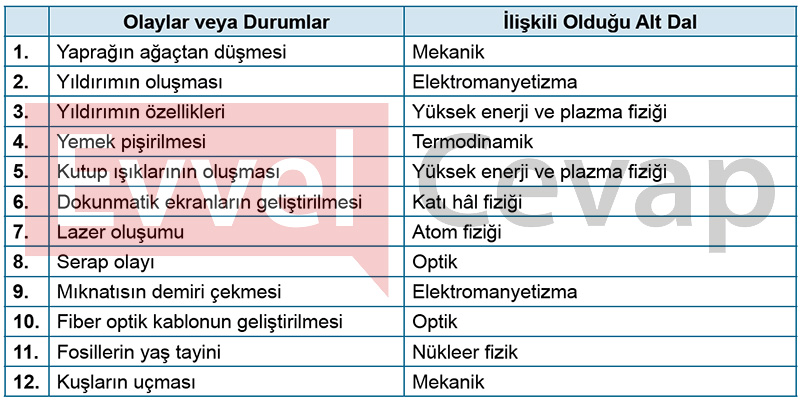 |  | Olaylar veya Durumlar | İlişkili Olduğu Alt Dal |
|---|---|---|
| 1. | Yaprağın ağaçtan düşmesi | Mekanik |
| 2. | Yıldırımın oluşması | Elektromanyetizma |
| 3. | Yıldırımın özellikleri | Yüksek enerji ve plazma fiziği |
| 4. | Yemek pişirilmesi | Termodinamik |
| 5. | Kutup ışıklarının oluşması | Yüksek enerji ve plazma fiziği |
| 6. | Dokunmatik ekranların geliştirilmesi | Katı hâl fiziği |
| 7. | Lazer oluşumu | Atom fiziği |
| 8. | Serap olayı | Optik |
| 9. | Mıknatısın demiri çekmesi | Elektromanyetizma |
| 10. | Fiber optik kablonun geliştirilmesi | Optik |
| 11. | Fosillerin yaş tayini | Nükleer fizik |
| 12. | Kuşların uçması | Mekanik |

Evvel Cevap